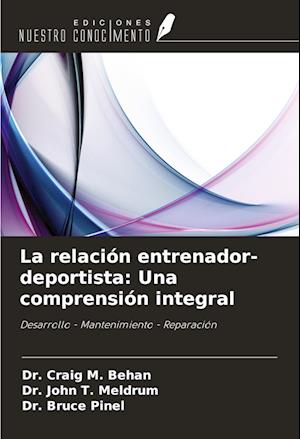 EDICIONES
NUESTRO CONOCIMIENTO

La relación entrenador-deportista: Una comprensión integral

Desarrollo - Mantenimiento - Reparación

Dr. Craig M. Behan
Dr. John T. Meldrum
Dr. Bruce Pinel